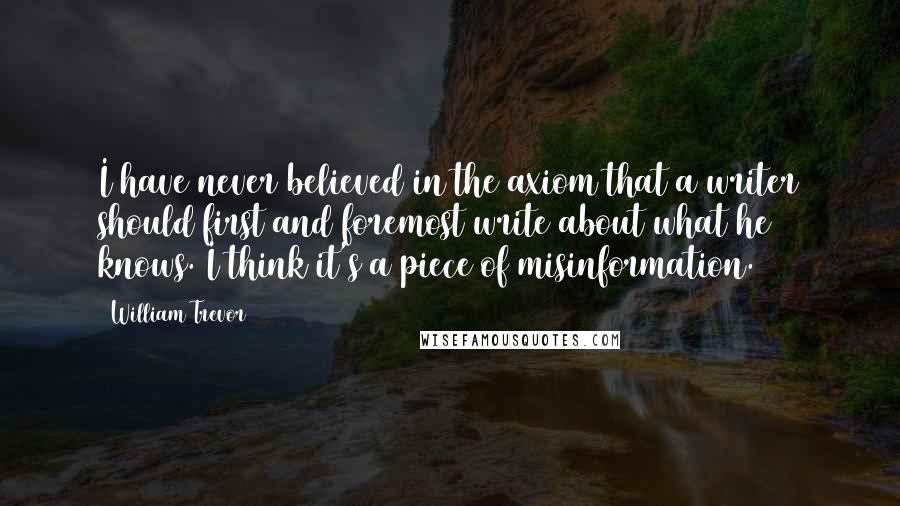 I have never believed in the axiom that a writer should first and foremost write about what he knows. I think it's a piece of misinformation.

William Trevor

WISEFAMOUSQUOTES.COM